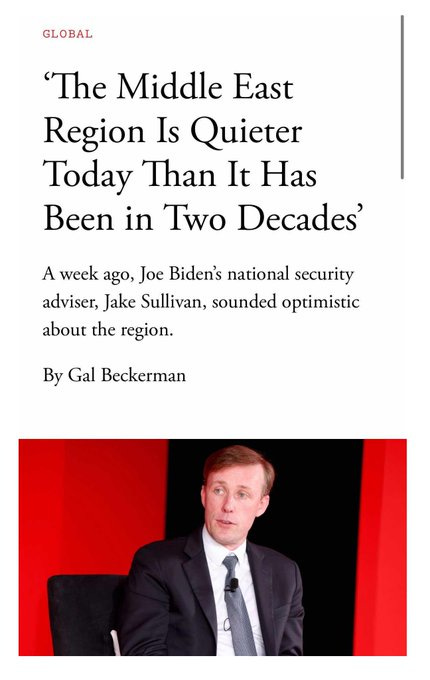 GLOBAL

‘The Middle East Region Is Quieter Today Than It Has Been in Two Decades’

A week ago, Joe Biden’s national security adviser, Jake Sullivan, sounded optimistic about the region.

By Gal Beckerman